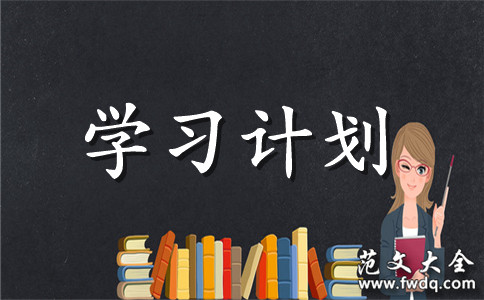 学习计划

范文大全
www.fwdq.com